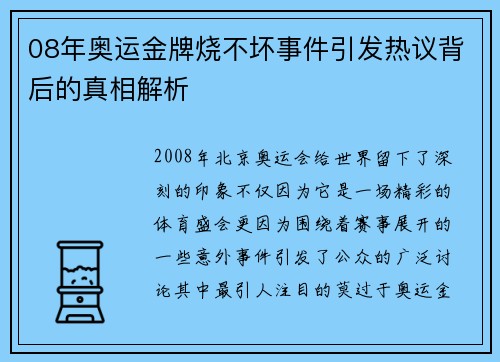 08年奥运金牌烧不坏事件引发热议背后的真相解析

2008年北京奥运会给世界留下了深刻的印象不仅因为它是一场精彩的体育盛会更因为围绕着赛事展开的一些意外事件引发了公众的广泛讨论其中最引人注目的莫过于奥运金